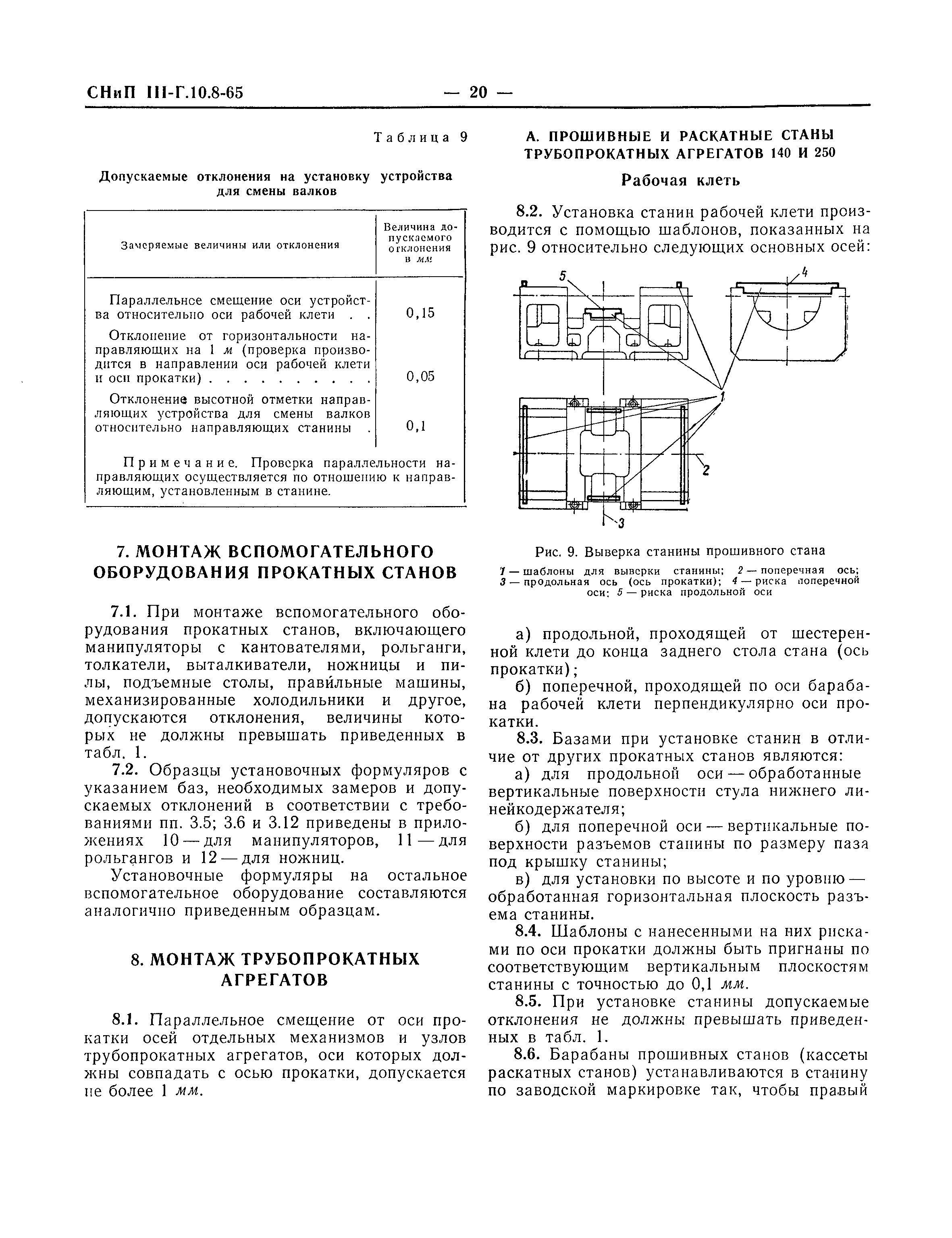 СНиП III-Г.10.8-65 — 20 —

Таблица 9

Допускаемые отклонения на установку устройства для смены валков

| Замеряемые величины или отклонения | Величина допускаемого отклонения в мм |
|---|---|
| Параллельное смещение оси устройства относительно оси рабочей клети . . | 0,15 |
| Отклонение от горизонтальности направляющих на 1 м (проверка производится в направлении оси рабочей клети и оси прокатки) . . . . . . . . . . | 0,05 |
| Отклонение высотной отметки направляющих устройства для смены валков относительно направляющих станины . | 0,1 |

Примечание. Проверка параллельности направляющих осуществляется по отношению к направляющим, установленным в станине.

7. МОНТАЖ ВСПОМОГАТЕЛЬНОГО ОБОРУДОВАНИЯ ПРОКАТНЫХ СТАНОВ

7.1. При монтаже вспомогательного оборудования прокатных станов, включающего манипуляторы с кантователями, рольганги, толкатели, выталкиватели, ножницы и пилы, подъемные столы, правильные машины, механизированные холодильники и другое, допускаются отклонения, величины которых не должны превышать приведенных в табл. 1.

7.2. Образцы установочных формуляров с указанием баз, необходимых замеров и допускаемых отклонений в соответствии с требованиями пп. 3.5; 3.6 и 3.12 приведены в приложениях 10 — для манипуляторов, 11 — для рольгангов и 12 — для ножниц.

Установочные формуляры на остальное вспомогательное оборудование составляются аналогично приведенным образцам.

8. МОНТАЖ ТРУБОПРОКАТНЫХ АГРЕГАТОВ

8.1. Параллельное смещение от оси прокатки осей отдельных механизмов и узлов трубопрокатных агрегатов, оси которых должны совпадать с осью прокатки, допускается не более 1 мм.

А. ПРОШИВНЫЕ И РАСКАТНЫЕ СТАНЫ ТРУБОПРОКАТНЫХ АГРЕГАТОВ 140 И 250

Рабочая клеть

8.2. Установка станин рабочей клети производится с помощью шаблонов, показанных на рис. 9 относительно следующих основных осей:

5 4 1 2 3

Рис. 9. Выверка станины прошивного стана

1 — шаблоны для выверки станины; 2 — поперечная ось; 3 — продольная ось (ось прокатки); 4 — риска поперечной оси; 5 — риска продольной оси

а) продольной, проходящей от шестеренной клети до конца заднего стола стана (ось прокатки);

б) поперечной, проходящей по оси барабана рабочей клети перпендикулярно оси прокатки.

8.3. Базами при установке станин в отличие от других прокатных станов являются:

а) для продольной оси — обработанные вертикальные поверхности стула нижнего линейкодержателя;

б) для поперечной оси — вертикальные поверхности разъемов станины по размеру паза под крышку станины;

в) для установки по высоте и по уровню — обработанная горизонтальная плоскость разъема станины.

8.4. Шаблоны с нанесенными на них рисками по оси прокатки должны быть пригнаны по соответствующим вертикальным плоскостям станины с точностью до 0,1 мм.

8.5. При установке станины допускаемые отклонения не должны превышать приведенных в табл. 1.

8.6. Барабаны прошивных станов (кассеты раскатных станов) устанавливаются в станину по заводской маркировке так, чтобы правый